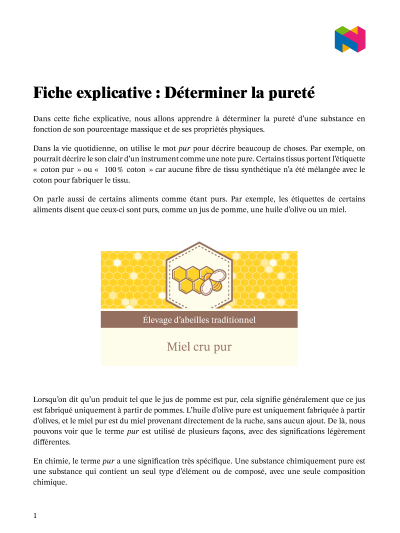 Fiche explicative : Déterminer la pureté

Dans cette fiche explicative, nous allons apprendre à déterminer la pureté d'une substance en fonction de son pourcentage massique et de ses propriétés physiques.

Dans la vie quotidienne, on utilise le mot pur pour décrire beaucoup de choses. Par exemple, on pourrait décrire le son clair d'un instrument comme une note pure. Certains tissus portent l'étiquette « coton pur » ou « 100 % coton » car aucune fibre de tissu synthétique n'a été mélangée avec le coton pour fabriquer le tissu.

On parle aussi de certains aliments comme étant purs. Par exemple, les étiquettes de certains aliments disent que ceux-ci sont purs, comme un jus de pomme, une huile d'olive ou un miel.

Élevage d'abeilles traditionnel

Miel cru pur

Lorsqu'on dit qu'un produit tel que le jus de pomme est pur, cela signifie généralement que ce jus est fabriqué uniquement à partir de pommes. L'huile d'olive pure est uniquement fabriquée à partir d'olives, et le miel pur est du miel provenant directement de la ruche, sans aucun ajout. De là, nous pouvons voir que le terme pur est utilisé de plusieurs façons, avec des significations légèrement différentes.

En chimie, le terme pur a une signification très spécifique. Une substance chimiquement pure est une substance qui contient un seul type d'élément ou de composé, avec une seule composition chimique.

1